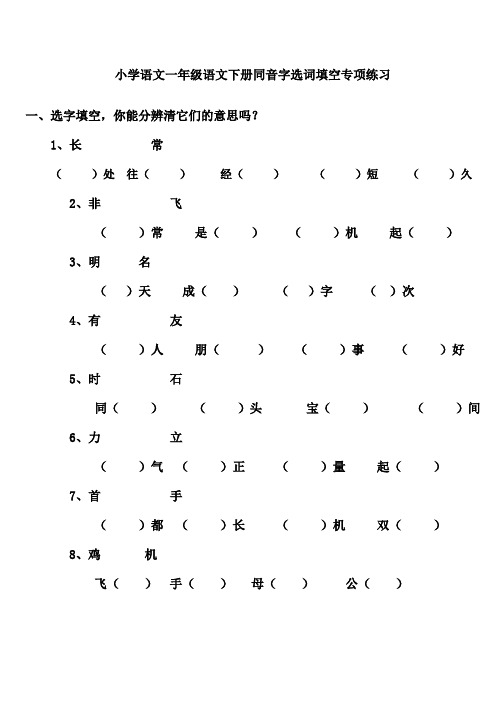 小学语文一年级语文下册同音字选词填空专项练习

一、选字填空，你能分辨清它们的意思吗？

1、长　　常

（　）处　往（　）　经（　）　（　）短　（　）久

2、非　　飞

（　）常　是（　）　（　）机　起（　）

3、明　　名

（　）天　成（　）　（　）字　（　）次

4、有　　友

（　）人　朋（　）　（　）事　（　）好

5、时　　石

同（　）　（　）头　宝（　）　（　）间

6、力　　立

（　）气　（　）正　（　）量　起（　）

7、首　　手

（　）都　（　）长　（　）机　双（　）

8、鸡　　机

飞（　）　手（　）　母（　）　公（　）